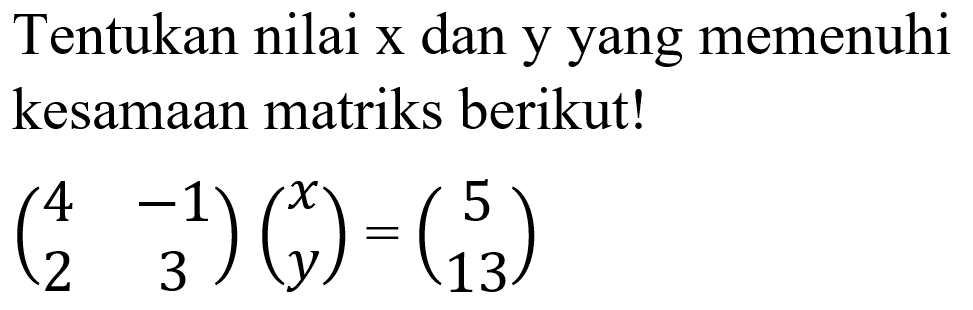 Tentukan nilai x dan y yang memenuhi kesamaan matriks berikut!

$\begin{pmatrix} 4 & -1 \\ 2 & 3 \end{pmatrix} \begin{pmatrix} x \\ y \end{pmatrix} = \begin{pmatrix} 5 \\ 13 \end{pmatrix}$